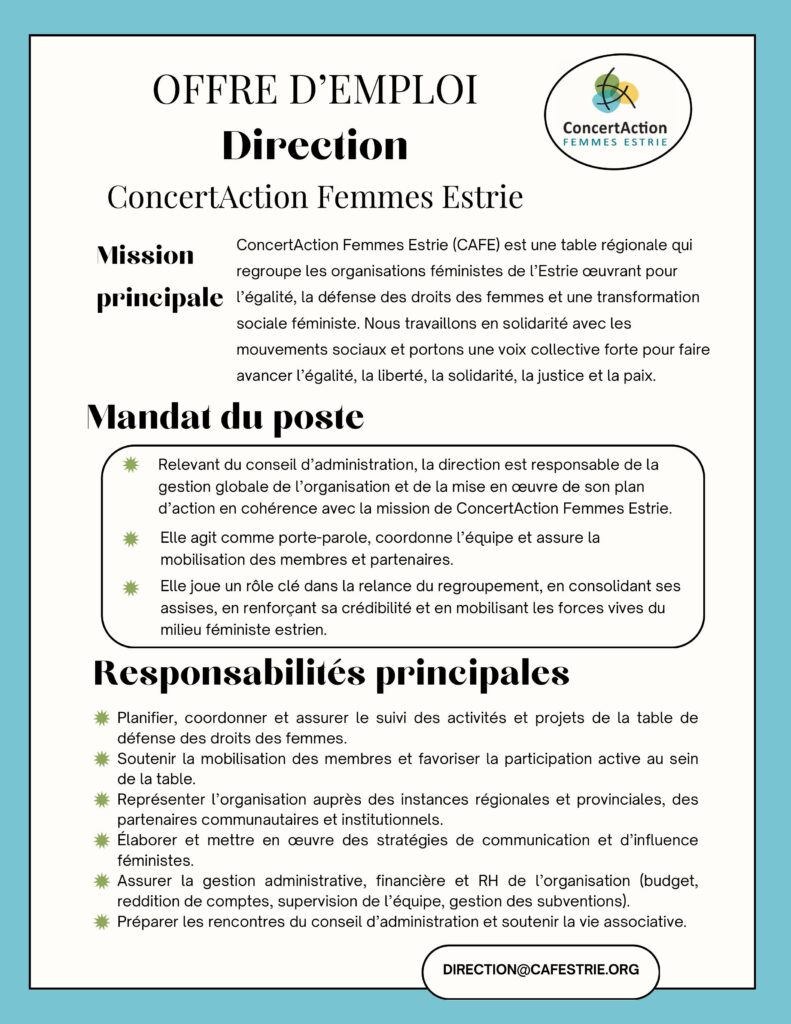 OFFRE D'EMPLOI
Direction
ConcertAction Femmes Estrie

ConcertAction
FEMMES ESTRIE

Mission principale

ConcertAction Femmes Estrie (CAFE) est une table régionale qui regroupe les organisations féministes de l'Estrie œuvrant pour l'égalité, la défense des droits des femmes et une transformation sociale féministe. Nous travaillons en solidarité avec les mouvements sociaux et portons une voix collective forte pour faire avancer l'égalité, la liberté, la solidarité, la justice et la paix.

Mandat du poste

Relevant du conseil d'administration, la direction est responsable de la gestion globale de l'organisation et de la mise en œuvre de son plan d'action en cohérence avec la mission de ConcertAction Femmes Estrie.

Elle agit comme porte-parole, coordonne l'équipe et assure la mobilisation des membres et partenaires.

Elle joue un rôle clé dans la relance du regroupement, en consolidant ses assises, en renforçant sa crédibilité et en mobilisant les forces vives du milieu féministe estrien.

Responsabilités principales

Planifier, coordonner et assurer le suivi des activités et projets de la table de défense des droits des femmes.
Soutenir la mobilisation des membres et favoriser la participation active au sein de la table.
Représenter l'organisation auprès des instances régionales et provinciales, des partenaires communautaires et institutionnels.
Élaborer et mettre en œuvre des stratégies de communication et d'influence féministes.
Assurer la gestion administrative, financière et RH de l'organisation (budget, reddition de comptes, supervision de l'équipe, gestion des subventions).
Préparer les rencontres du conseil d'administration et soutenir la vie associative.

DIRECTION@CAFESTRIE.ORG